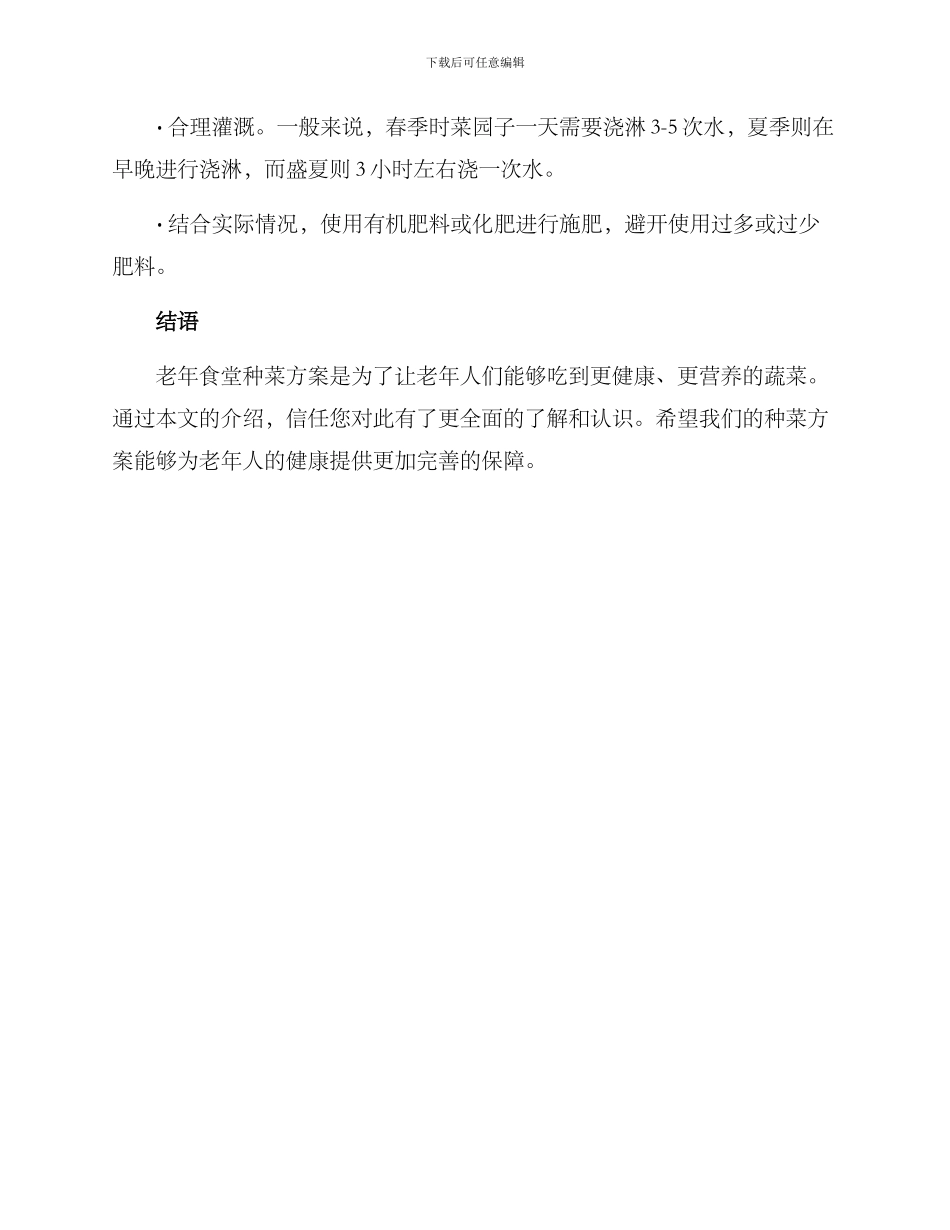 下载后可任意编辑

· 合理灌溉。一般来说，春季时菜园子一天需要浇淋 3-5 次水，夏季则在早晚进行浇淋，而盛夏则 3 小时左右浇一次水。

· 结合实际情况，使用有机肥料或化肥进行施肥，避开使用过多或过少肥料。

结语

老年食堂种菜方案是为了让老年人们能够吃到更健康、更营养的蔬菜。通过本文的介绍，信任您对此有了更全面的了解和认识。希望我们的种菜方案能够为老年人的健康提供更加完善的保障。